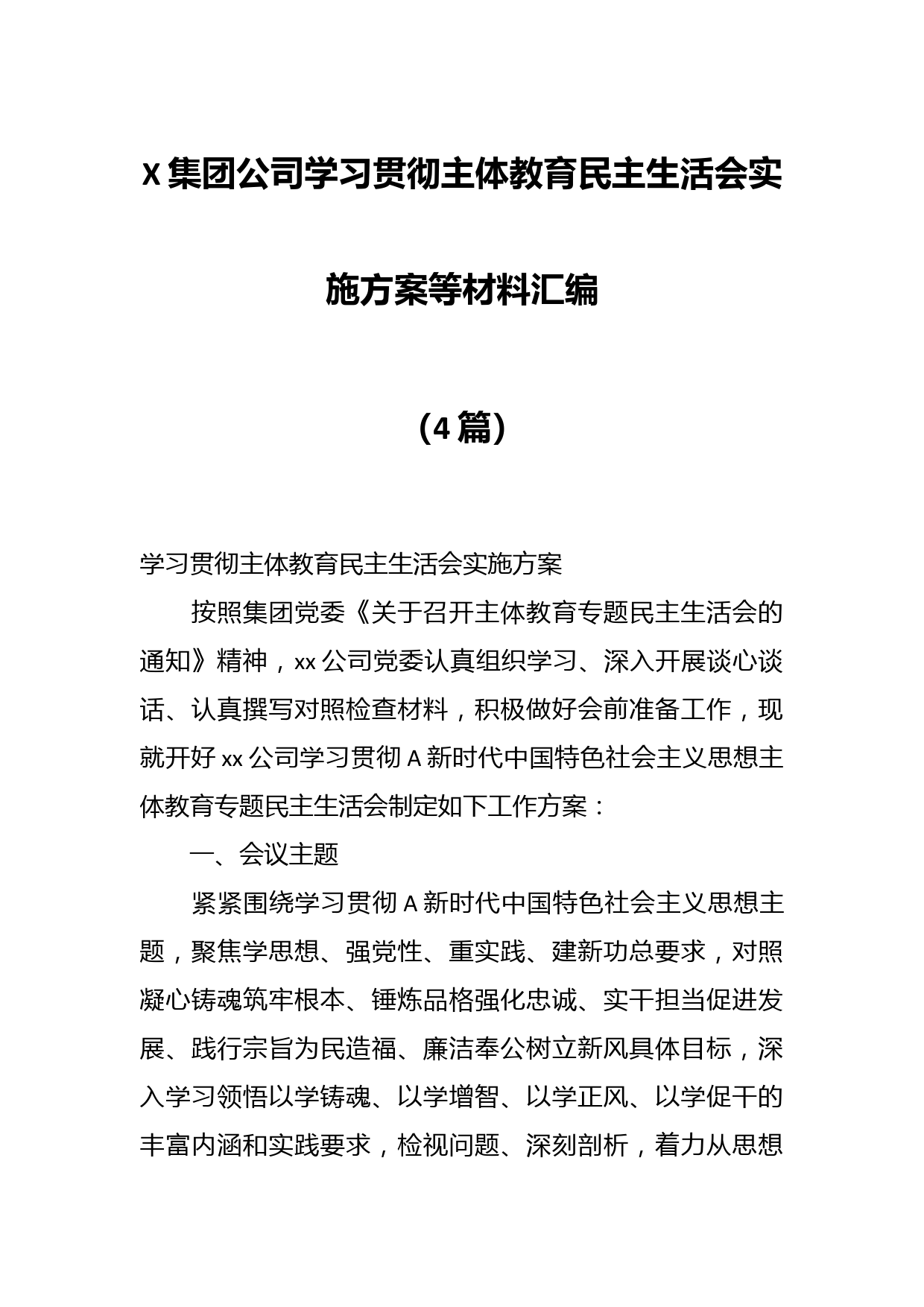 X 集团公司学习贯彻主体教育民主生活会实施方案等材料汇编

（4 篇）

学习贯彻主体教育民主生活会实施方案

按照集团党委《关于召开主体教育专题民主生活会的通知》精神，xx 公司党委认真组织学习、深入开展谈心谈话、认真撰写对照检查材料，积极做好会前准备工作，现就开好 xx 公司学习贯彻 A 新时代中国特色社会主义思想主体教育专题民主生活会制定如下工作方案：

一、会议主题

紧紧围绕学习贯彻 A 新时代中国特色社会主义思想主题，聚焦学思想、强党性、重实践、建新功总要求，对照凝心铸魂筑牢根本、锤炼品格强化忠诚、实干担当促进发展、践行宗旨为民造福、廉洁奉公树立新风具体目标，深入学习领悟以学铸魂、以学增智、以学正风、以学促干的丰富内涵和实践要求，检视问题、深刻剖析，着力从思想